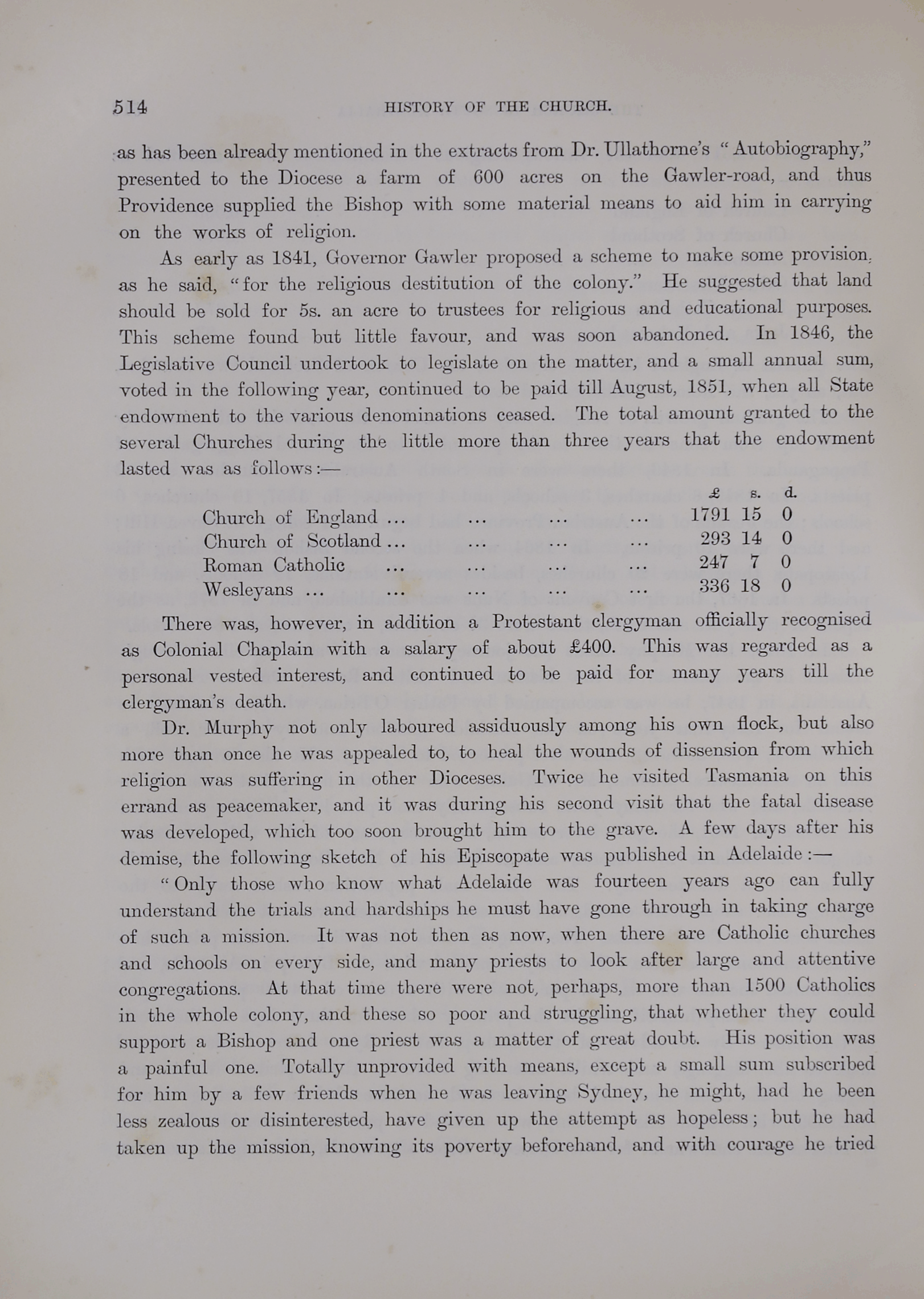 514 HISTORY OF THE CHURCH.

as has been already mentioned in the extracts from Dr. Ullathorne's "Autobiography," presented to the Diocese a farm of 600 acres on the Gawler-road, and thus Providence supplied the Bishop with some material means to aid him in carrying on the works of religion.

As early as 1841, Governor Gawler proposed a scheme to make some provision, as he said, "for the religious destitution of the colony." He suggested that land should be sold for 5s. an acre to trustees for religious and educational purposes. This scheme found but little favour, and was soon abandoned. In 1846, the Legislative Council undertook to legislate on the matter, and a small annual sum, voted in the following year, continued to be paid till August, 1851, when all State endowment to the various denominations ceased. The total amount granted to the several Churches during the little more than three years that the endowment lasted was as follows:—

| | £ | s. | d. |
|---|---|---|---|
| Church of England ... ... ... ... | 1791 | 15 | 0 |
| Church of Scotland ... ... ... ... | 293 | 14 | 0 |
| Roman Catholic ... ... ... ... | 247 | 7 | 0 |
| Wesleyans ... ... ... ... ... | 336 | 18 | 0 |

There was, however, in addition a Protestant clergyman officially recognised as Colonial Chaplain with a salary of about £400. This was regarded as a personal vested interest, and continued to be paid for many years till the clergyman's death.

Dr. Murphy not only laboured assiduously among his own flock, but also more than once he was appealed to, to heal the wounds of dissension from which religion was suffering in other Dioceses. Twice he visited Tasmania on this errand as peacemaker, and it was during his second visit that the fatal disease was developed, which too soon brought him to the grave. A few days after his demise, the following sketch of his Episcopate was published in Adelaide:—

"Only those who know what Adelaide was fourteen years ago can fully understand the trials and hardships he must have gone through in taking charge of such a mission. It was not then as now, when there are Catholic churches and schools on every side, and many priests to look after large and attentive congregations. At that time there were not, perhaps, more than 1500 Catholics in the whole colony, and these so poor and struggling, that whether they could support a Bishop and one priest was a matter of great doubt. His position was a painful one. Totally unprovided with means, except a small sum subscribed for him by a few friends when he was leaving Sydney, he might, had he been less zealous or disinterested, have given up the attempt as hopeless; but he had taken up the mission, knowing its poverty beforehand, and with courage he tried